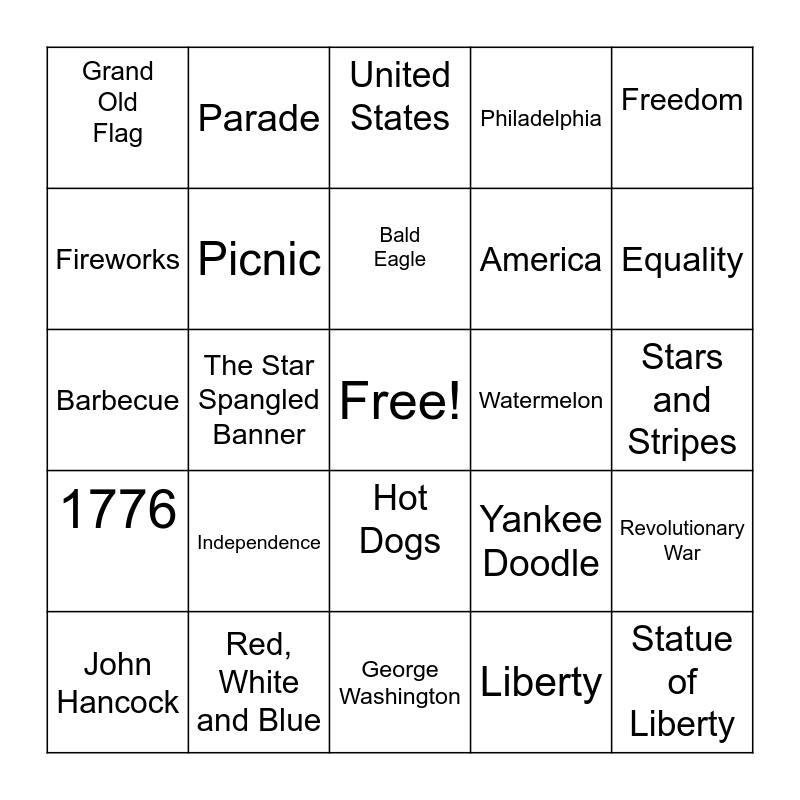 | Grand Old Flag | Parade | United States | Philadelphia | Freedom |
|---|---|---|---|---|
| Fireworks | Picnic | Bald Eagle | America | Equality |
| Barbecue | The Star Spangled Banner | Free! | Watermelon | Stars and Stripes |
| 1776 | Independence | Hot Dogs | Yankee Doodle | Revolutionary War |
| John Hancock | Red, White and Blue | George Washington | Liberty | Statue of Liberty |